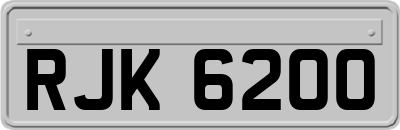 RJK 6200